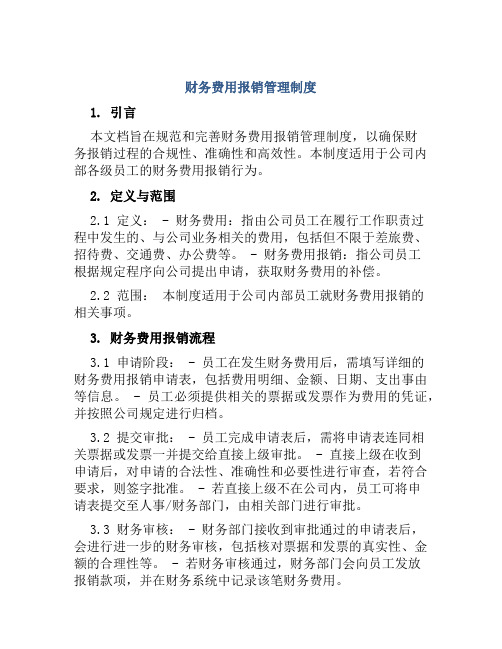 财务费用报销管理制度

1. 引言

本文档旨在规范和完善财务费用报销管理制度，以确保财务报销过程的合规性、准确性和高效性。本制度适用于公司内部各级员工的财务费用报销行为。

2. 定义与范围

2.1 定义： - 财务费用：指由公司员工在履行工作职责过程中发生的、与公司业务相关的费用，包括但不限于差旅费、招待费、交通费、办公费等。 - 财务费用报销：指公司员工根据规定程序向公司提出申请，获取财务费用的补偿。

2.2 范围： 本制度适用于公司内部员工就财务费用报销的相关事项。

3. 财务费用报销流程

3.1 申请阶段： - 员工在发生财务费用后，需填写详细的财务费用报销申请表，包括费用明细、金额、日期、支出事由等信息。 - 员工必须提供相关的票据或发票作为费用的凭证，并按照公司规定进行归档。

3.2 提交审批： - 员工完成申请表后，需将申请表连同相关票据或发票一并提交给直接上级审批。 - 直接上级在收到申请后，对申请的合法性、准确性和必要性进行审查，若符合要求，则签字批准。 - 若直接上级不在公司内，员工可将申请表提交至人事/财务部门，由相关部门进行审批。

3.3 财务审核： - 财务部门接收到审批通过的申请表后，会进行进一步的财务审核，包括核对票据和发票的真实性、金额的合理性等。 - 若财务审核通过，财务部门会向员工发放报销款项，并在财务系统中记录该笔财务费用。